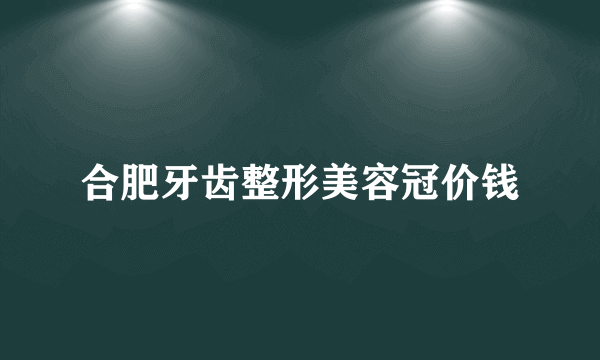 合肥牙齿整形美容冠价钱